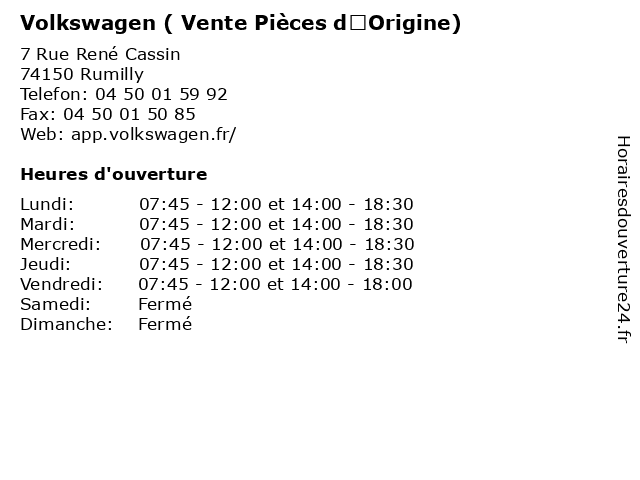 Volkswagen ( Vente Pièces d□Origine)

7 Rue René Cassin
74150 Rumilly
Telefon: 04 50 01 59 92
Fax: 04 50 01 50 85
Web: app.volkswagen.fr/

Heures d'ouverture

Lundi: 07:45 - 12:00 et 14:00 - 18:30
Mardi: 07:45 - 12:00 et 14:00 - 18:30
Mercredi: 07:45 - 12:00 et 14:00 - 18:30
Jeudi: 07:45 - 12:00 et 14:00 - 18:30
Vendredi: 07:45 - 12:00 et 14:00 - 18:00
Samedi: Fermé
Dimanche: Fermé

Horairesdouverture24.fr